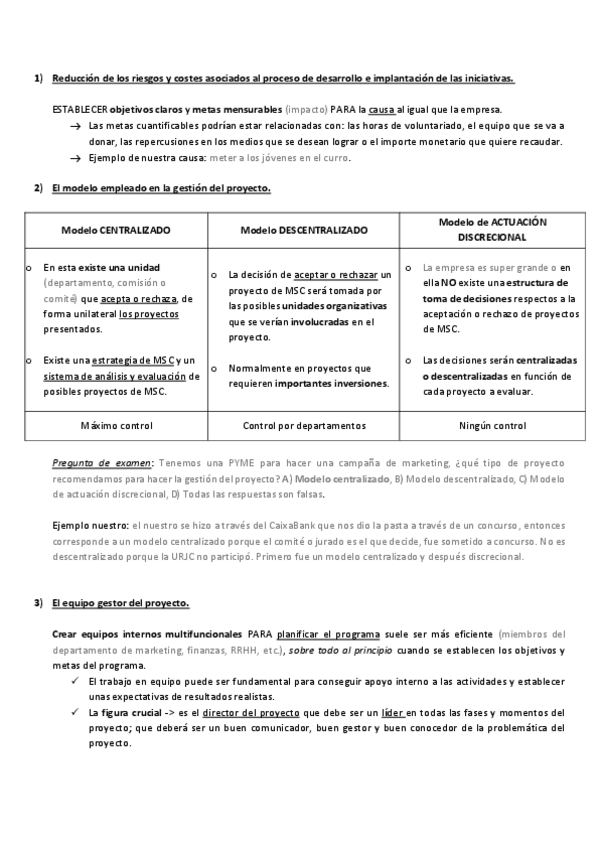 1) Reducción de los riesgos y costes asociados al proceso de desarrollo e implantación de las iniciativas.

ESTABLECER objetivos claros y metas mensurables (impacto) PARA la causa al igual que la empresa.

→ Las metas cuantificables podrían estar relacionadas con: las horas de voluntariado, el equipo que se va a donar, las repercusiones en los medios que se desean lograr o el importe monetario que quiere recaudar.

→ Ejemplo de nuestra causa: meter a los jóvenes en el curro.

2) El modelo empleado en la gestión del proyecto.

| Modelo CENTRALIZADO | Modelo DESCENTRALIZADO | Modelo de ACTUACIÓN DISCRECIONAL |
|---|---|---|
| o En esta existe una unidad (departamento, comisión o comité) que acepta o rechaza, de forma unilateral los proyectos presentados. o Existe una estrategia de MSC y un sistema de análisis y evaluación de posibles proyectos de MSC. | o La decisión de aceptar o rechazar un proyecto de MSC será tomada por las posibles unidades organizativas que se verían involucradas en el proyecto. o Normalmente en proyectos que requieren importantes inversiones. | o La empresa es super grande o en ella NO existe una estructura de toma de decisiones respectos a la aceptación o rechazo de proyectos de MSC. o Las decisiones serán centralizadas o descentralizadas en función de cada proyecto a evaluar. |
| Máximo control | Control por departamentos | Ningún control |

Pregunta de examen: Tenemos una PYME para hacer una campaña de marketing, ¿qué tipo de proyecto recomendamos para hacer la gestión del proyecto? A) Modelo centralizado, B) Modelo descentralizado, C) Modelo de actuación discrecional, D) Todas las respuestas son falsas.

Ejemplo nuestro: el nuestro se hizo a través del CaixaBank que nos dio la pasta a través de un concurso, entonces corresponde a un modelo centralizado porque el comité o jurado es el que decide, fue sometido a concurso. No es descentralizado porque la URJC no participó. Primero fue un modelo centralizado y después discrecional.

3) El equipo gestor del proyecto.

Crear equipos internos multifuncionales PARA planificar el programa suele ser más eficiente (miembros del departamento de marketing, finanzas, RRHH, etc.), sobre todo al principio cuando se establecen los objetivos y metas del programa.

✓ El trabajo en equipo puede ser fundamental para conseguir apoyo interno a las actividades y establecer unas expectativas de resultados realistas.

✓ La figura crucial -> es el director del proyecto que debe ser un líder en todas las fases y momentos del proyecto; que deberá ser un buen comunicador, buen gestor y buen conocedor de la problemática del proyecto.